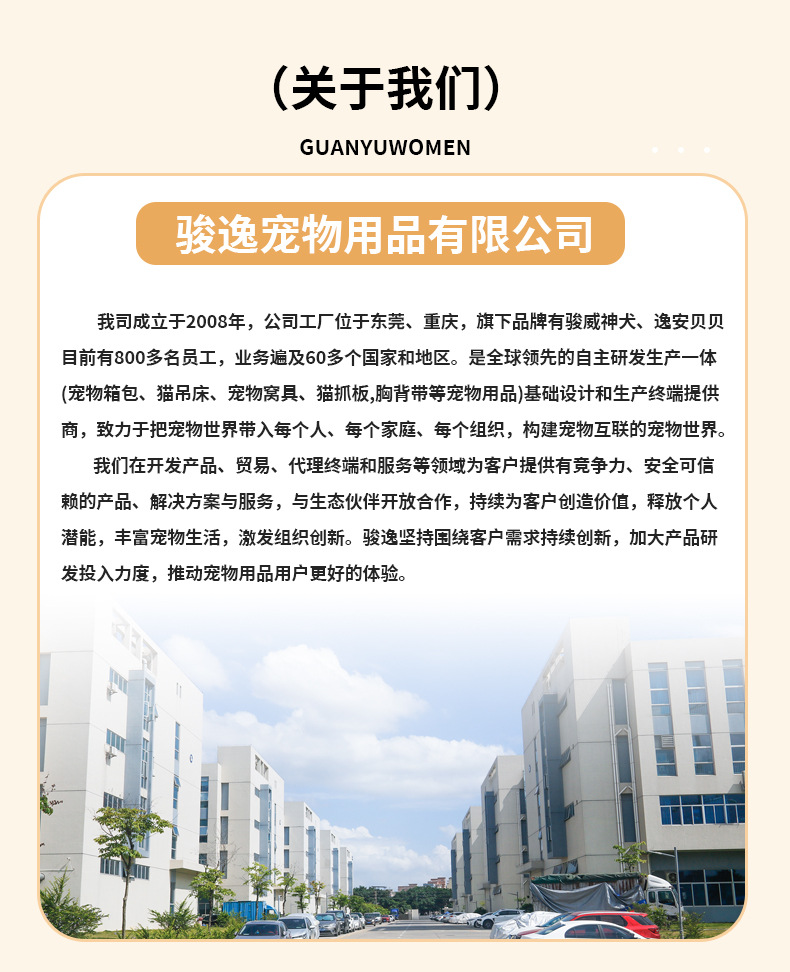 (关于我们)

GUANYUWOMEN

骏逸宠物用品有限公司

我司成立于2008年，公司工厂位于东莞、重庆，旗下品牌有骏威神犬、逸安贝贝目前有800多名员工，业务遍及60多个国家和地区。是全球领先的自主研发生产一体(宠物箱包、猫吊床、宠物窝具、猫抓板,胸背带等宠物用品)基础设计和生产终端提供商，致力于把宠物世界带入每个人、每个家庭、每个组织，构建宠物互联的宠物世界。

我们在开发产品、贸易、代理终端和服务等领域为客户提供有竞争力、安全可信赖的产品、解决方案与服务，与生态伙伴开放合作，持续为客户创造价值，释放个人潜能，丰富宠物生活，激发组织创新。骏逸坚持围绕客户需求持续创新，加大产品研发投入力度，推动宠物用品用户更好的体验。